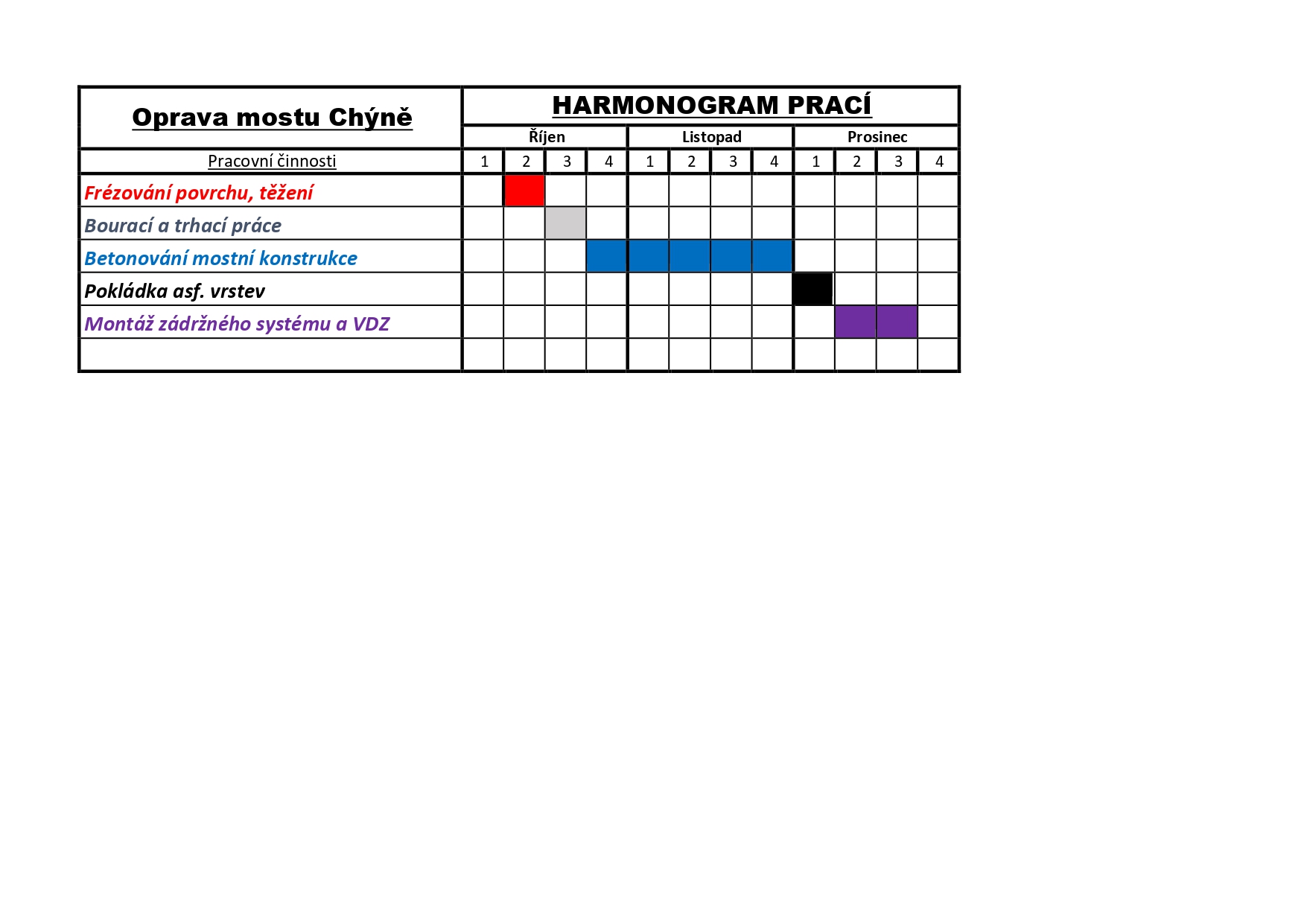 | Oprava mostu Chýně | HARMONOGRAM PRACÍ | | | | | | | | | | | |
|---|---|---|---|---|---|---|---|---|---|---|---|---|
| | Říjen | | | | Listopad | | | | Prosinec | | | |
| Pracovní činnosti | 1 | 2 | 3 | 4 | 1 | 2 | 3 | 4 | 1 | 2 | 3 | 4 |
| Frézování povrchu, těžení | | | | | | | | | | | | |
| Bourací a trhací práce | | | | | | | | | | | | |
| Betonování mostní konstrukce | | | | | | | | | | | | |
| Pokládka asf. vrstev | | | | | | | | | | | | |
| Montáž zádržného systému a VDZ | | | | | | | | | | | | |
| | | | | | | | | | | | | |